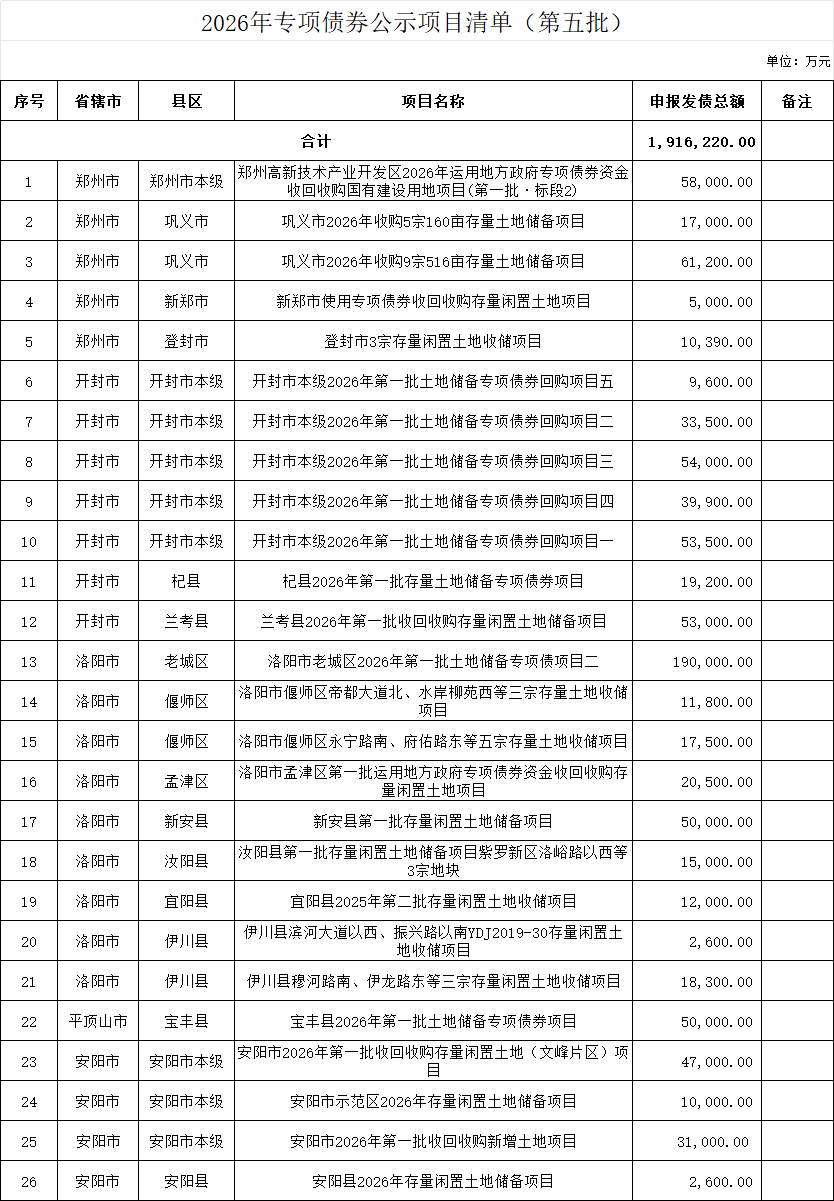 2026年专项债券公示项目清单（第五批）

单位：万元

| 序号 | 省辖市 | 县区 | 项目名称 | 申报发债总额 | 备注 |
|---|---|---|---|---|---|
| 合计 | | | | 1,916,220.00 | |
| 1 | 郑州市 | 郑州市本级 | 郑州高新技术产业开发区2026年运用地方政府专项债券资金收回收购国有建设用地项目(第一批·标段2) | 58,000.00 | |
| 2 | 郑州市 | 巩义市 | 巩义市2026年收购5宗160亩存量土地储备项目 | 17,000.00 | |
| 3 | 郑州市 | 巩义市 | 巩义市2026年收购9宗516亩存量土地储备项目 | 61,200.00 | |
| 4 | 郑州市 | 新郑市 | 新郑市使用专项债券收回收购存量闲置土地项目 | 5,000.00 | |
| 5 | 郑州市 | 登封市 | 登封市3宗存量闲置土地收储项目 | 10,390.00 | |
| 6 | 开封市 | 开封市本级 | 开封市本级2026年第一批土地储备专项债券回购项目五 | 9,600.00 | |
| 7 | 开封市 | 开封市本级 | 开封市本级2026年第一批土地储备专项债券回购项目二 | 33,500.00 | |
| 8 | 开封市 | 开封市本级 | 开封市本级2026年第一批土地储备专项债券回购项目三 | 54,000.00 | |
| 9 | 开封市 | 开封市本级 | 开封市本级2026年第一批土地储备专项债券回购项目四 | 39,900.00 | |
| 10 | 开封市 | 开封市本级 | 开封市本级2026年第一批土地储备专项债券回购项目一 | 53,500.00 | |
| 11 | 开封市 | 杞县 | 杞县2026年第一批存量土地储备专项债券项目 | 19,200.00 | |
| 12 | 开封市 | 兰考县 | 兰考县2026年第一批收回收购存量闲置土地储备项目 | 53,000.00 | |
| 13 | 洛阳市 | 老城区 | 洛阳市老城区2026年第一批土地储备专项债项目二 | 190,000.00 | |
| 14 | 洛阳市 | 偃师区 | 洛阳市偃师区帝都大道北、水岸柳苑西等三宗存量土地收储项目 | 11,800.00 | |
| 15 | 洛阳市 | 偃师区 | 洛阳市偃师区永宁路南、府佑路东等五宗存量土地收储项目 | 17,500.00 | |
| 16 | 洛阳市 | 孟津区 | 洛阳市孟津区第一批运用地方政府专项债券资金收回收购存量闲置土地项目 | 20,500.00 | |
| 17 | 洛阳市 | 新安县 | 新安县第一批存量闲置土地储备项目 | 50,000.00 | |
| 18 | 洛阳市 | 汝阳县 | 汝阳县第一批存量闲置土地储备项目紫罗新区洛峪路以西等3宗地块 | 15,000.00 | |
| 19 | 洛阳市 | 宜阳县 | 宜阳县2025年第二批存量闲置土地收储项目 | 12,000.00 | |
| 20 | 洛阳市 | 伊川县 | 伊川县滨河大道以西、振兴路以南YDJ2019-30存量闲置土地收储项目 | 2,600.00 | |
| 21 | 洛阳市 | 伊川县 | 伊川县穆河路南、伊龙路东等三宗存量闲置土地收储项目 | 18,300.00 | |
| 22 | 平顶山市 | 宝丰县 | 宝丰县2026年第一批土地储备专项债券项目 | 50,000.00 | |
| 23 | 安阳市 | 安阳市本级 | 安阳市2026年第一批收回收购存量闲置土地（文峰片区）项目 | 47,000.00 | |
| 24 | 安阳市 | 安阳市本级 | 安阳市示范区2026年存量闲置土地储备项目 | 10,000.00 | |
| 25 | 安阳市 | 安阳市本级 | 安阳市2026年第一批收回收购新增土地项目 | 31,000.00 | |
| 26 | 安阳市 | 安阳县 | 安阳县2026年存量闲置土地储备项目 | 2,600.00 | |